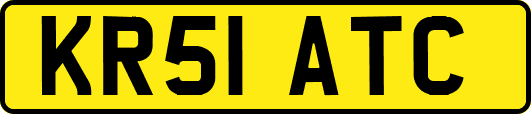 KR51 ATC